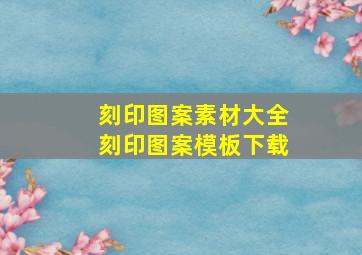 刻印图案素材大全
刻印图案模板下载